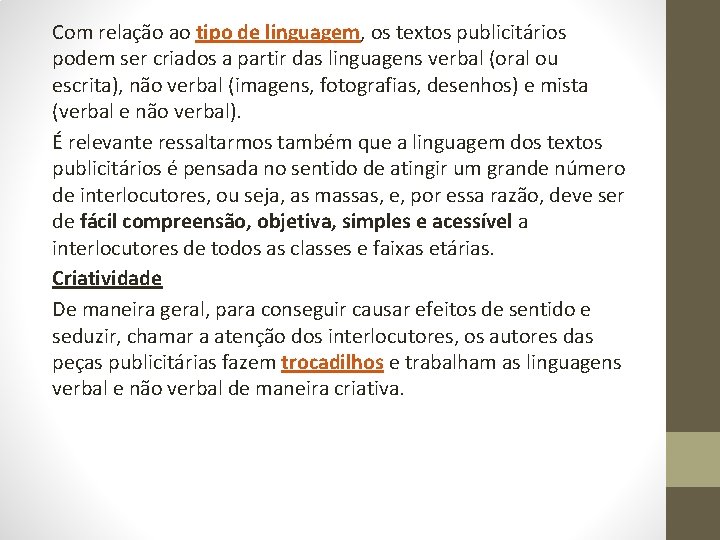 Com relação ao tipo de linguagem, os textos publicitários podem ser criados a partir das linguagens verbal (oral ou escrita), não verbal (imagens, fotografias, desenhos) e mista (verbal e não verbal).

É relevante ressaltarmos também que a linguagem dos textos publicitários é pensada no sentido de atingir um grande número de interlocutores, ou seja, as massas, e, por essa razão, deve ser de fácil compreensão, objetiva, simples e acessível a interlocutores de todos as classes e faixas etárias.

Criatividade

De maneira geral, para conseguir causar efeitos de sentido e seduzir, chamar a atenção dos interlocutores, os autores das peças publicitárias fazem trocadilhos e trabalham as linguagens verbal e não verbal de maneira criativa.